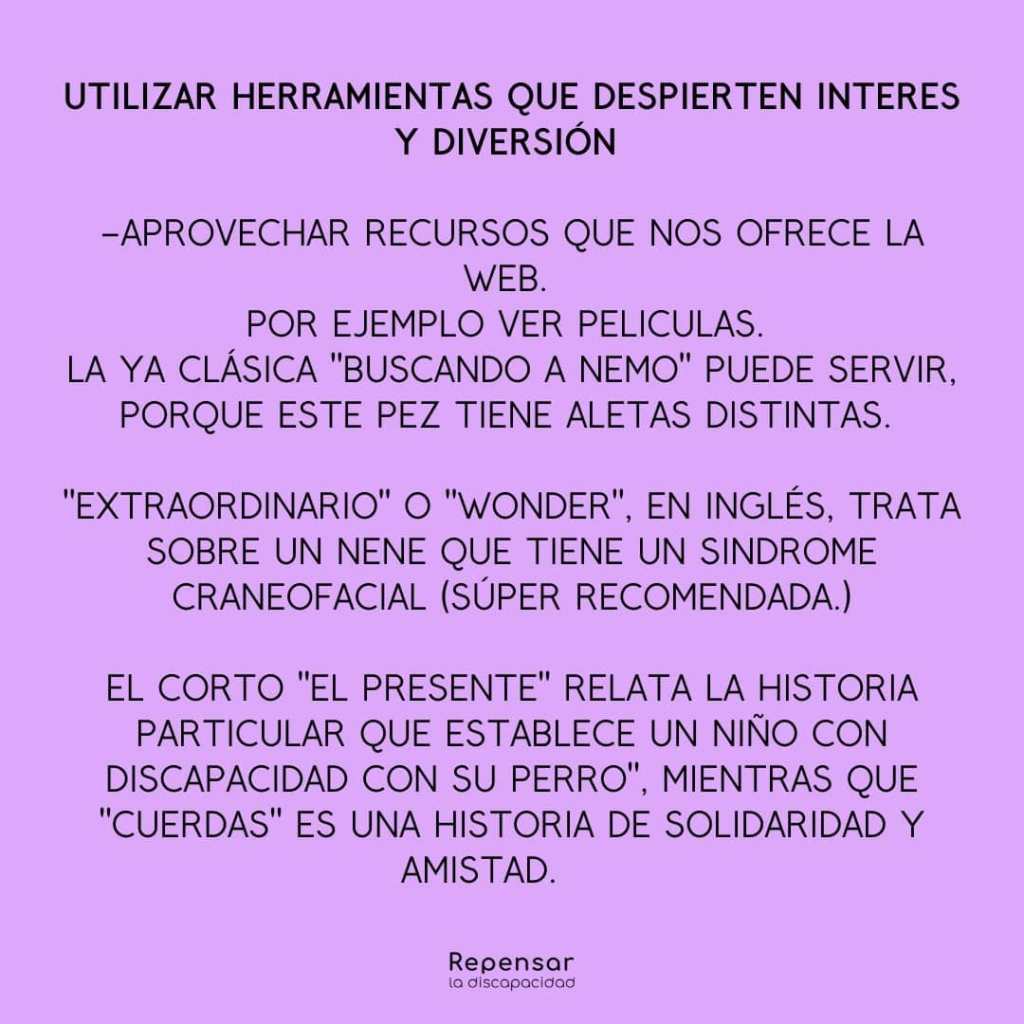 UTILIZAR HERRAMIENTAS QUE DESPIERTEN INTERES Y DIVERSIÓN

-APROVECHAR RECURSOS QUE NOS OFRECE LA WEB.
POR EJEMPLO VER PELICULAS.
LA YA CLÁSICA "BUSCANDO A NEMO" PUEDE SERVIR, PORQUE ESTE PEZ TIENE ALETAS DISTINTAS.

"EXTRAORDINARIO" O "WONDER", EN INGLÉS, TRATA SOBRE UN NENE QUE TIENE UN SINDROME CRANEOFACIAL (SÚPER RECOMENDADA.)

EL CORTO "EL PRESENTE" RELATA LA HISTORIA PARTICULAR QUE ESTABLECE UN NIÑO CON DISCAPACIDAD CON SU PERRO", MIENTRAS QUE "CUERDAS" ES UNA HISTORIA DE SOLIDARIDAD Y AMISTAD.

Repensar
la discapacidad